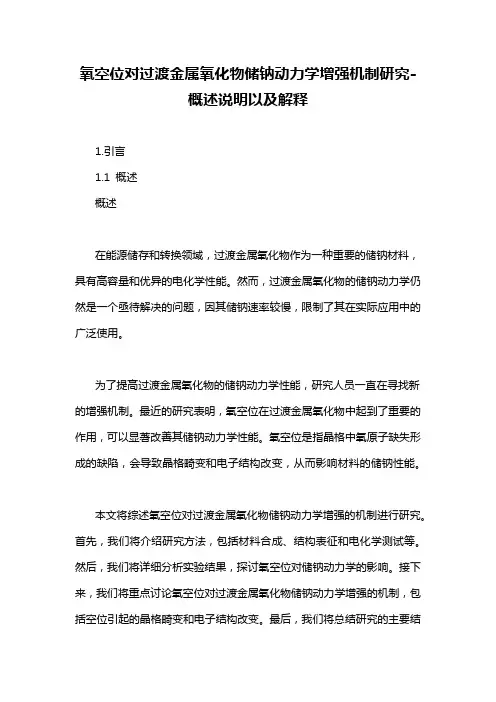 氧空位对过渡金属氧化物储钠动力学增强机制研究-概述说明以及解释

1.引言

1.1 概述

概述

在能源储存和转换领域，过渡金属氧化物作为一种重要的储钠材料，具有高容量和优异的电化学性能。然而，过渡金属氧化物的储钠动力学仍然是一个亟待解决的问题，因其储钠速率较慢，限制了其在实际应用中的广泛使用。

为了提高过渡金属氧化物的储钠动力学性能，研究人员一直在寻找新的增强机制。最近的研究表明，氧空位在过渡金属氧化物中起到了重要的作用，可以显著改善其储钠动力学性能。氧空位是指晶格中氧原子缺失形成的缺陷，会导致晶格畸变和电子结构改变，从而影响材料的储钠性能。

本文将综述氧空位对过渡金属氧化物储钠动力学增强的机制进行研究。首先，我们将介绍研究方法，包括材料合成、结构表征和电化学测试等。然后，我们将详细分析实验结果，探讨氧空位对储钠动力学的影响。接下来，我们将重点讨论氧空位对过渡金属氧化物储钠动力学增强的机制，包括空位引起的晶格畸变和电子结构改变。最后，我们将总结研究的主要结